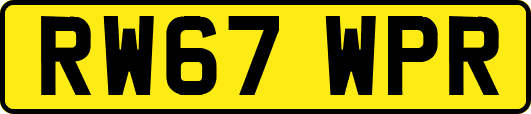 RW67 WPR